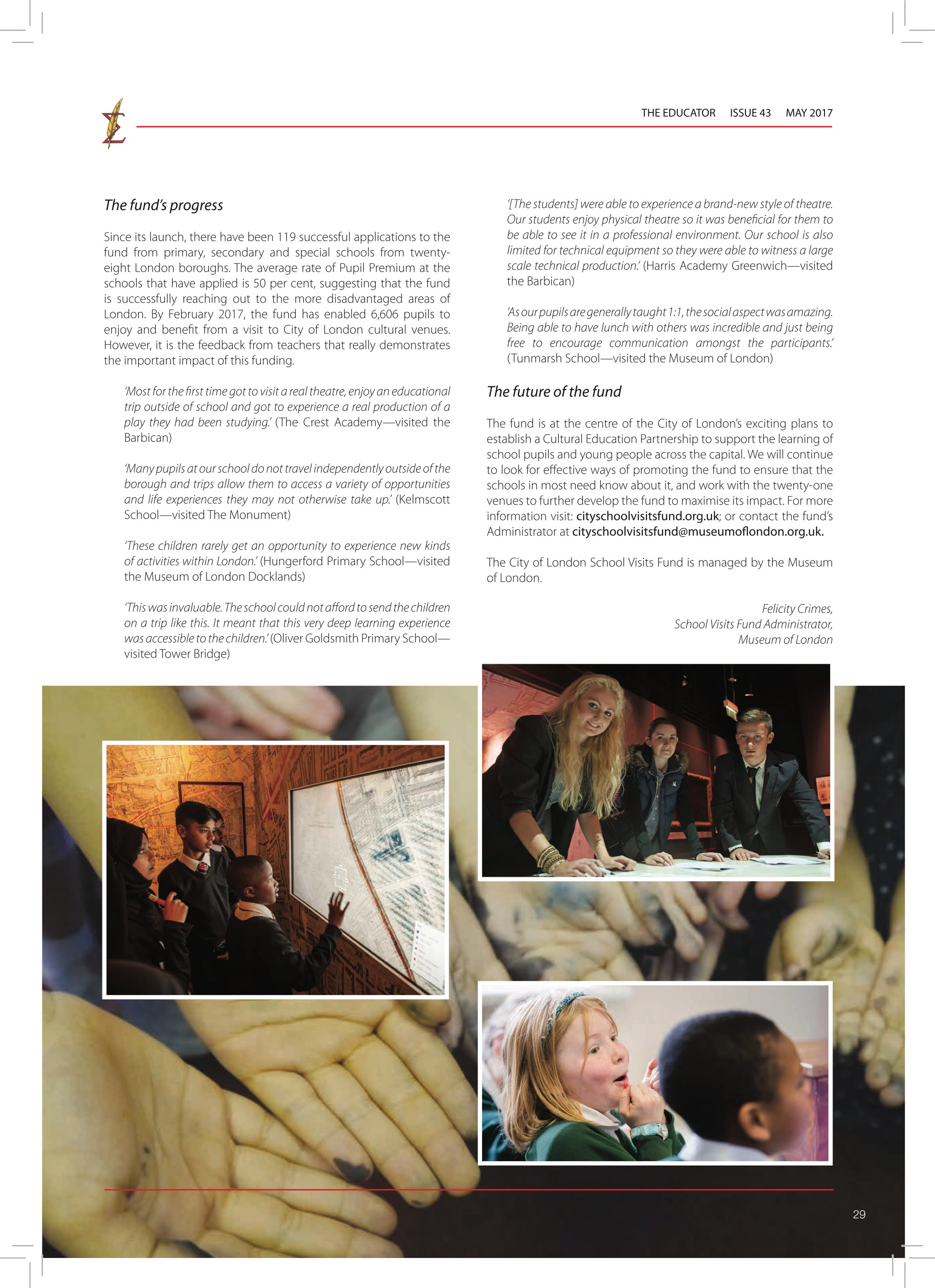 THE EDUCATOR ISSUE 43 MAY 2017

The fund's progress

Since its launch, there have been 119 successful applications to the fund from primary, secondary and special schools from twenty-eight London boroughs. The average rate of Pupil Premium at the schools that have applied is 50 per cent, suggesting that the fund is successfully reaching out to the more disadvantaged areas of London. By February 2017, the fund has enabled 6,606 pupils to enjoy and benefit from a visit to City of London cultural venues. However, it is the feedback from teachers that really demonstrates the important impact of this funding.

'Most for the first time got to visit a real theatre, enjoy an educational trip outside of school and got to experience a real production of a play they had been studying.' (The Crest Academy—visited the Barbican)

'Many pupils at our school do not travel independently outside of the borough and trips allow them to access a variety of opportunities and life experiences they may not otherwise take up.' (Kelmscott School—visited The Monument)

'These children rarely get an opportunity to experience new kinds of activities within London.' (Hungerford Primary School—visited the Museum of London Docklands)

'This was invaluable. The school could not afford to send the children on a trip like this. It meant that this very deep learning experience was accessible to the children.' (Oliver Goldsmith Primary School—visited Tower Bridge)

'[The students] were able to experience a brand-new style of theatre. Our students enjoy physical theatre so it was beneficial for them to be able to see it in a professional environment. Our school is also limited for technical equipment so they were able to witness a large scale technical production.' (Harris Academy Greenwich—visited the Barbican)

'As our pupils are generally taught 1:1, the social aspect was amazing. Being able to have lunch with others was incredible and just being free to encourage communication amongst the participants.' (Tunmarsh School—visited the Museum of London)

The future of the fund

The fund is at the centre of the City of London's exciting plans to establish a Cultural Education Partnership to support the learning of school pupils and young people across the capital. We will continue to look for effective ways of promoting the fund to ensure that the schools in most need know about it, and work with the twenty-one venues to further develop the fund to maximise its impact. For more information visit: cityschoolvisitsfund.org.uk; or contact the fund's Administrator at cityschoolvisitsfund@museumoflondon.org.uk.

The City of London School Visits Fund is managed by the Museum of London.

Felicity Crimes,
School Visits Fund Administrator,
Museum of London

29